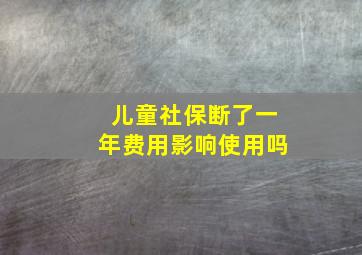 儿童社保断了一年费用影响使用吗